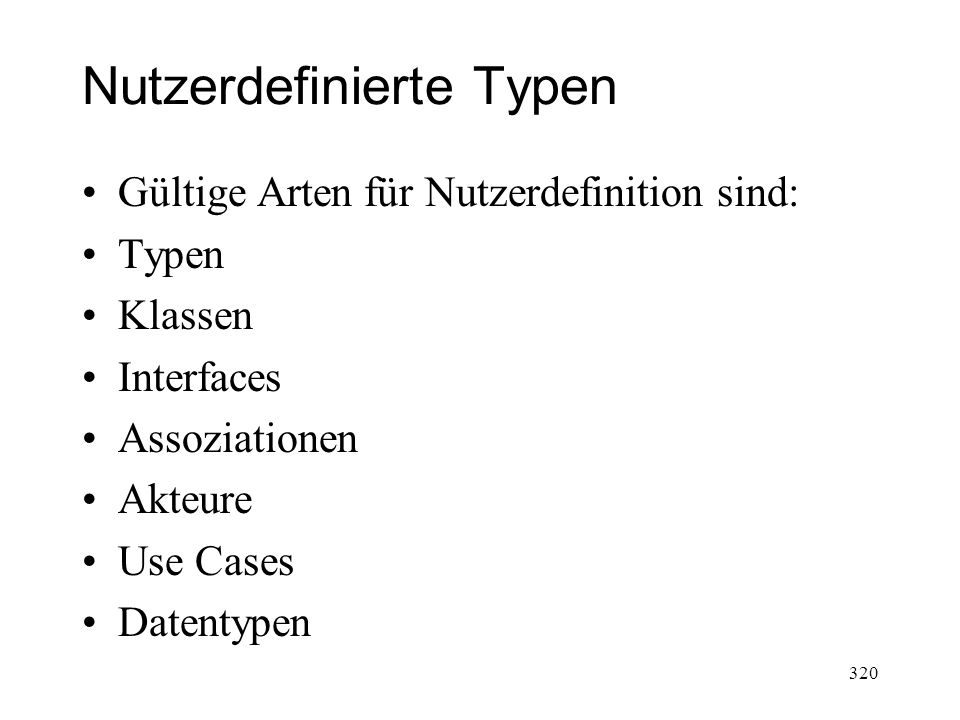 Nutzerdefinierte Typen

• Gültige Arten für Nutzerdefinition sind:
• Typen
• Klassen
• Interfaces
• Assoziationen
• Akteure
• Use Cases
• Datentypen

320